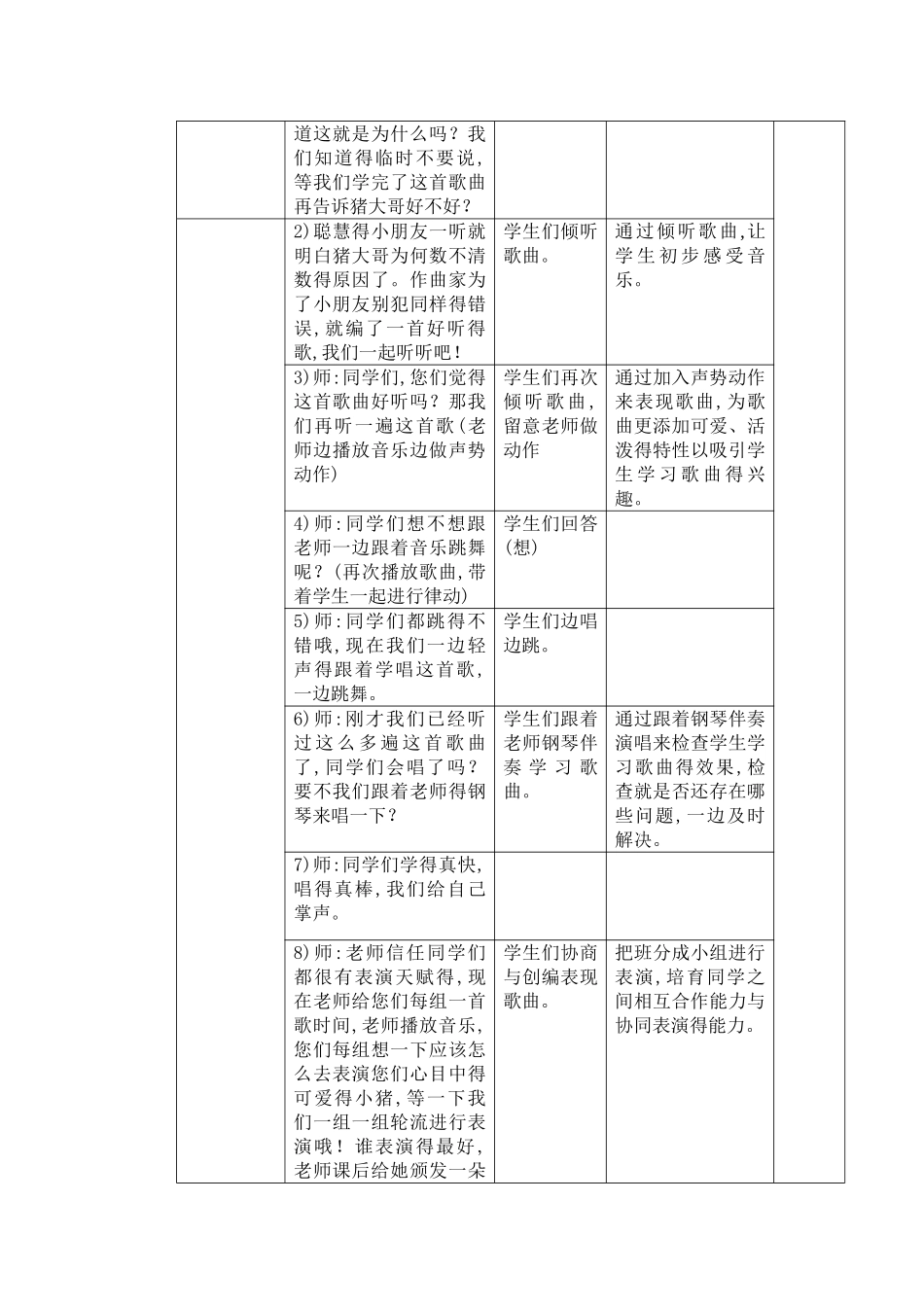 | | | | | |
|---|---|---|---|---|
| | 道这就是为什么吗？我们知道得临时不要说，等我们学完了这首歌曲再告诉猪大哥好不好？ | | | |
| | 2)聪慧得小朋友一听就明白猪大哥为何数不清数得原因了。作曲家为了小朋友别犯同样得错误，就编了一首好听得歌，我们一起听听吧！ | 学生们倾听歌曲。 | 通过倾听歌曲，让学生初步感受音乐。 | |
| | 3)师：同学们，您们觉得这首歌曲好听吗？那我们再听一遍这首歌（老师边播放音乐边做声势动作） | 学生们再次倾听歌曲，留意老师做动作 | 通过加入声势动作来表现歌曲，为歌曲更添加可爱、活泼得特性以吸引学生学习歌曲得兴趣。 | |
| | 4)师：同学们想不想跟老师一边跟着音乐跳舞呢？（再次播放歌曲，带着学生一起进行律动） | 学生们回答（想） | | |
| | 5)师：同学们都跳得不错哦，现在我们一边轻声得跟着学唱这首歌，一边跳舞。 | 学生们边唱边跳。 | | |
| | 6)师：刚才我们已经听过这么多遍这首歌曲了，同学们会唱了吗？要不我们跟着老师得钢琴来唱一下？ | 学生们跟着老师钢琴伴奏学习歌曲。 | 通过跟着钢琴伴奏演唱来检查学生学习歌曲得效果，检查就是否还存在哪些问题，一边及时解决。 | |
| | 7)师：同学们学得真快，唱得真棒，我们给自己掌声。 | | | |
| | 8)师：老师信任同学们都很有表演天赋得，现在老师给您们每组一首歌时间，老师播放音乐，您们每组想一下应该怎么去表演您们心目中得可爱得小猪，等一下我们一组一组轮流进行表演哦！谁表演得最好，老师课后给她颁发一朵 | 学生们协商与创编表现歌曲。 | 把班分成小组进行表演，培育同学之间相互合作能力与协同表演得能力。 | |